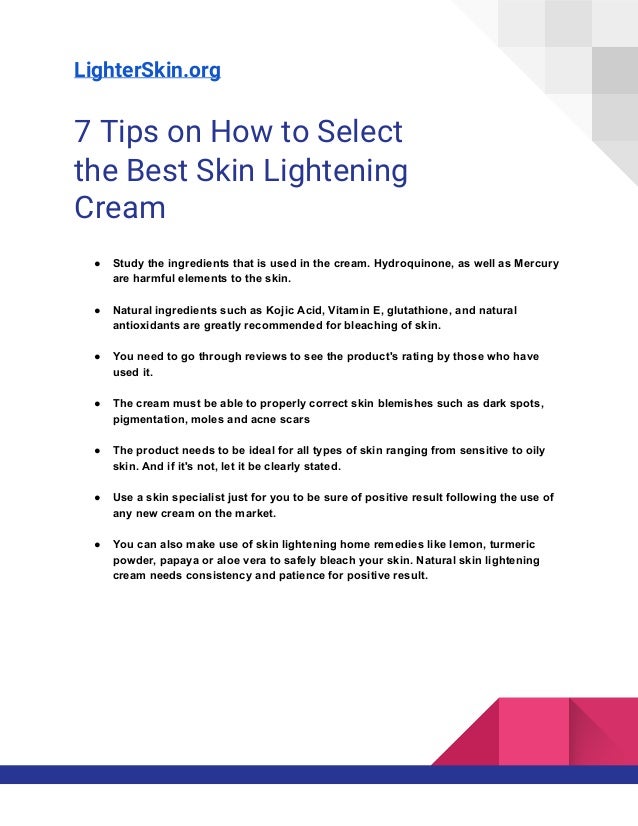 LighterSkin.org

7 Tips on How to Select the Best Skin Lightening Cream

• Study the ingredients that is used in the cream. Hydroquinone, as well as Mercury are harmful elements to the skin.

• Natural ingredients such as Kojic Acid, Vitamin E, glutathione, and natural antioxidants are greatly recommended for bleaching of skin.

• You need to go through reviews to see the product's rating by those who have used it.

• The cream must be able to properly correct skin blemishes such as dark spots, pigmentation, moles and acne scars

• The product needs to be ideal for all types of skin ranging from sensitive to oily skin. And if it's not, let it be clearly stated.

• Use a skin specialist just for you to be sure of positive result following the use of any new cream on the market.

• You can also make use of skin lightening home remedies like lemon, turmeric powder, papaya or aloe vera to safely bleach your skin. Natural skin lightening cream needs consistency and patience for positive result.